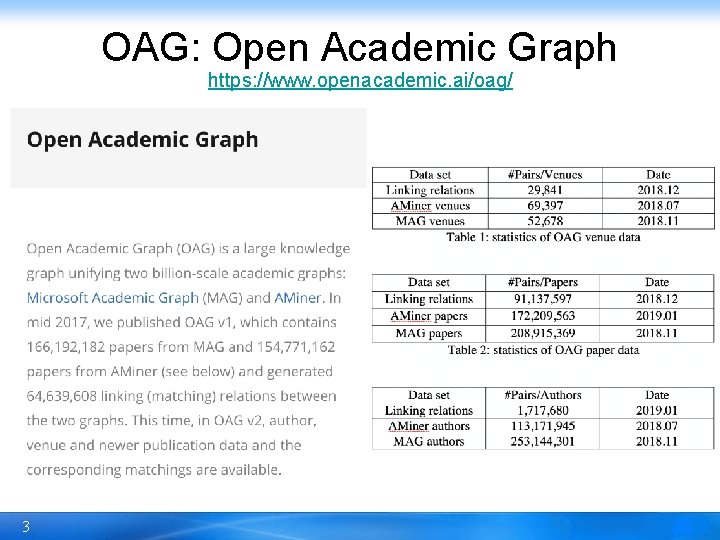 OAG: Open Academic Graph
https://www.openacademic.ai/oag/

Open Academic Graph

Open Academic Graph (OAG) is a large knowledge graph unifying two billion-scale academic graphs: Microsoft Academic Graph (MAG) and AMiner. In mid 2017, we published OAG v1, which contains 166,192,182 papers from MAG and 154,771,162 papers from AMiner (see below) and generated 64,639,608 linking (matching) relations between the two graphs. This time, in OAG v2, author, venue and newer publication data and the corresponding matchings are available.

| Data set | #Pairs/Venues | Date |
|---|---|---|
| Linking relations | 29,841 | 2018.12 |
| AMiner venues | 69,397 | 2018.07 |
| MAG venues | 52,678 | 2018.11 |

Table 1: statistics of OAG venue data

| Data set | #Pairs/Papers | Date |
|---|---|---|
| Linking relations | 91,137,597 | 2018.12 |
| AMiner papers | 172,209,563 | 2019.01 |
| MAG papers | 208,915,369 | 2018.11 |

Table 2: statistics of OAG paper data

| Data set | #Pairs/Authors | Date |
|---|---|---|
| Linking relations | 1,717,680 | 2019.01 |
| AMiner authors | 113,171,945 | 2018.07 |
| MAG authors | 253,144,301 | 2018.11 |

3